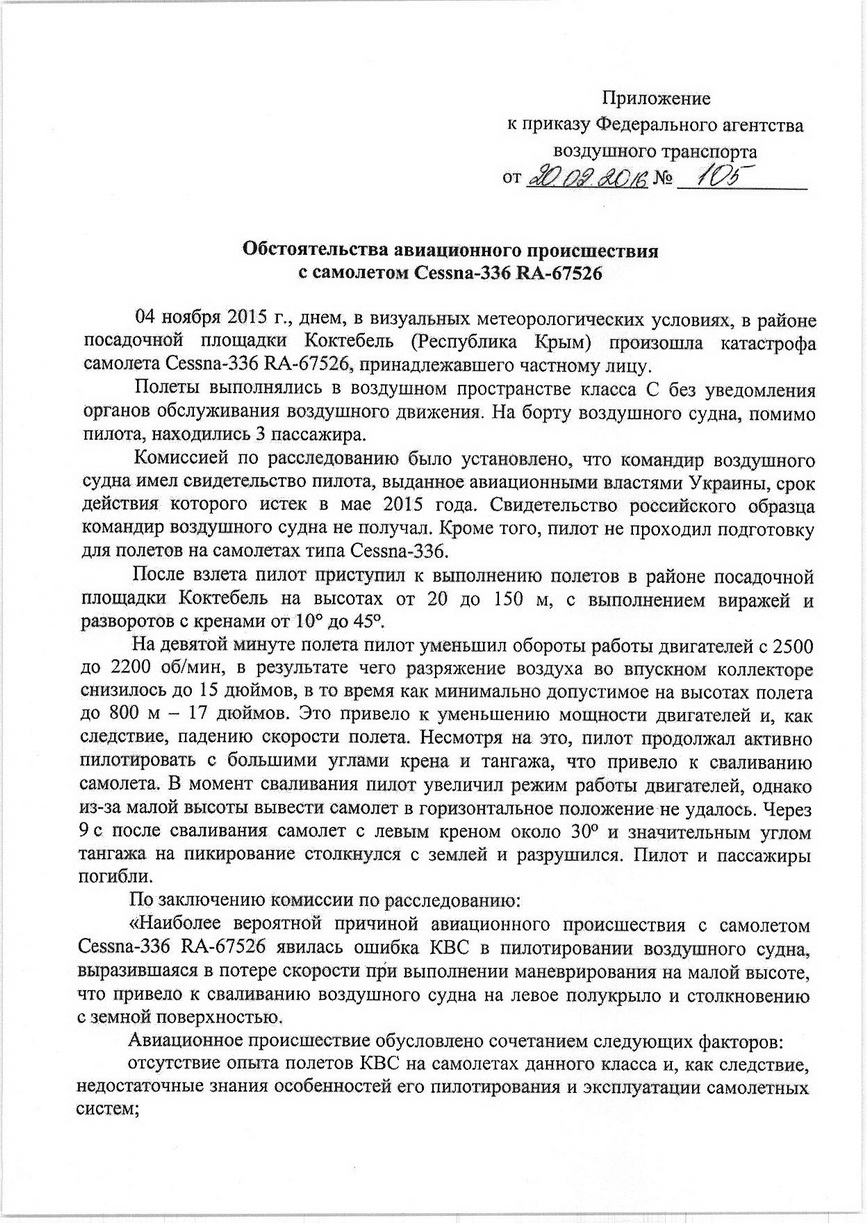 Приложение
к приказу Федерального агентства
воздушного транспорта
от 20.02.2016 № 105

Обстоятельства авиационного происшествия
с самолетом Cessna-336 RA-67526

04 ноября 2015 г., днем, в визуальных метеорологических условиях, в районе посадочной площадки Коктебель (Республика Крым) произошла катастрофа самолета Cessna-336 RA-67526, принадлежавшего частному лицу.

Полеты выполнялись в воздушном пространстве класса С без уведомления органов обслуживания воздушного движения. На борту воздушного судна, помимо пилота, находились 3 пассажира.

Комиссией по расследованию было установлено, что командир воздушного судна имел свидетельство пилота, выданное авиационными властями Украины, срок действия которого истек в мае 2015 года. Свидетельство российского образца командир воздушного судна не получал. Кроме того, пилот не проходил подготовку для полетов на самолетах типа Cessna-336.

После взлета пилот приступил к выполнению полетов в районе посадочной площадки Коктебель на высотах от 20 до 150 м, с выполнением виражей и разворотов с кренами от 10° до 45°.

На девятой минуте полета пилот уменьшил обороты работы двигателей с 2500 до 2200 об/мин, в результате чего разряжение воздуха во впускном коллекторе снизилось до 15 дюймов, в то время как минимально допустимое на высотах полета до 800 м – 17 дюймов. Это привело к уменьшению мощности двигателей и, как следствие, падению скорости полета. Несмотря на это, пилот продолжал активно пилотировать с большими углами крена и тангажа, что привело к сваливанию самолета. В момент сваливания пилот увеличил режим работы двигателей, однако из-за малой высоты вывести самолет в горизонтальное положение не удалось. Через 9 с после сваливания самолет с левым креном около 30° и значительным углом тангажа на пикирование столкнулся с землей и разрушился. Пилот и пассажиры погибли.

По заключению комиссии по расследованию:

«Наиболее вероятной причиной авиационного происшествия с самолетом Cessna-336 RA-67526 явилась ошибка КВС в пилотировании воздушного судна, выразившаяся в потере скорости при выполнении маневрирования на малой высоте, что привело к сваливанию воздушного судна на левое полукрыло и столкновению с земной поверхностью.

Авиационное происшествие обусловлено сочетанием следующих факторов:

отсутствие опыта полетов КВС на самолетах данного класса и, как следствие, недостаточные знания особенностей его пилотирования и эксплуатации самолетных систем;